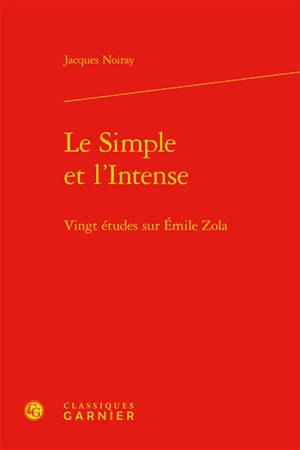 Jacques Noiray

Le Simple et l'Intense

Vingt études sur Émile Zola

CG

CLASSIQUES GARNIER